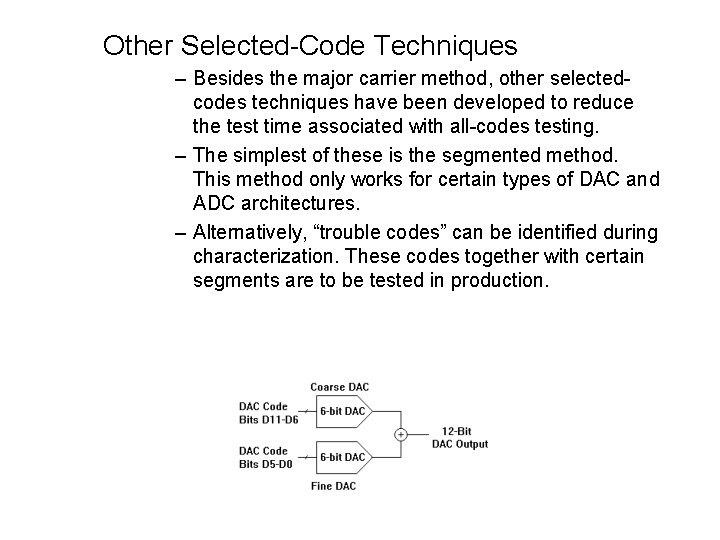 Other Selected-Code Techniques

– Besides the major carrier method, other selected-codes techniques have been developed to reduce the test time associated with all-codes testing.

– The simplest of these is the segmented method. This method only works for certain types of DAC and ADC architectures.

– Alternatively, “trouble codes” can be identified during characterization. These codes together with certain segments are to be tested in production.

Coarse DAC

DAC Code Bits D11-D6

6-bit DAC

+

12-Bit DAC Output

DAC Code Bits D5-D0

6-bit DAC

Fine DAC